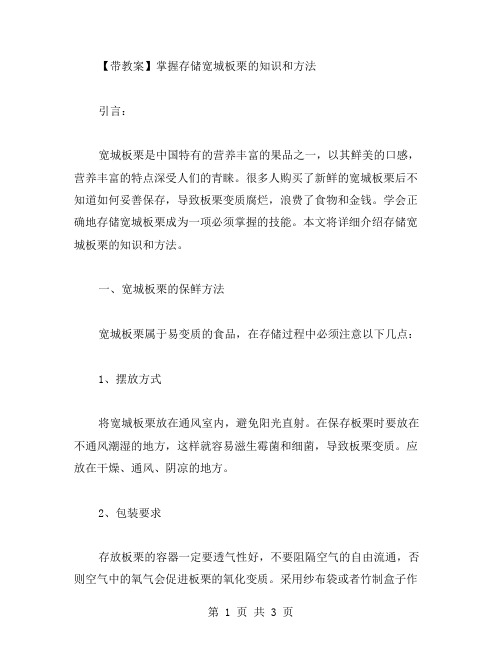 【带教案】掌握存储宽城板栗的知识和方法

引言：

宽城板栗是中国特有的营养丰富的果品之一，以其鲜美的口感，营养丰富的特点深受人们的青睐。很多人购买了新鲜的宽城板栗后不知道如何妥善保存，导致板栗变质腐烂，浪费了食物和金钱。学会正确地存储宽城板栗成为一项必须掌握的技能。本文将详细介绍存储宽城板栗的知识和方法。

一、宽城板栗的保鲜方法

宽城板栗属于易变质的食品，在存储过程中必须注意以下几点：

1、摆放方式

将宽城板栗放在通风室内，避免阳光直射。在保存板栗时要放在不通风潮湿的地方，这样就容易滋生霉菌和细菌，导致板栗变质。应放在干燥、通风、阴凉的地方。

2、包装要求

存放板栗的容器一定要透气性好，不要阻隔空气的自由流通，否则空气中的氧气会促进板栗的氧化变质。采用纱布袋或者竹制盒子作

第 1 页 共 3 页